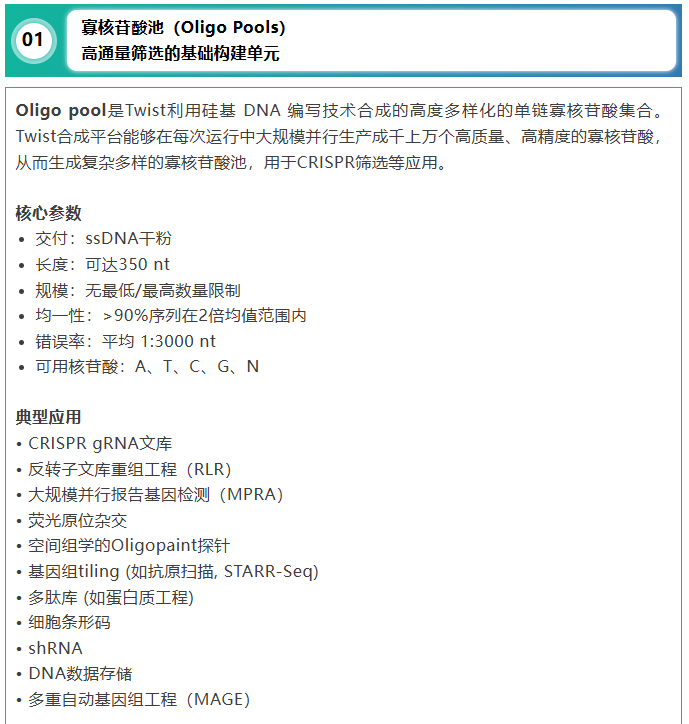 01

寡核苷酸池（Oligo Pools）
高通量筛选的基础构建单元

Oligo pool是Twist利用硅基 DNA 编写技术合成的高度多样化的单链寡核苷酸集合。Twist合成平台能够在每次运行中大规模并行生产成千上万个高质量、高精度的寡核苷酸，从而生成复杂多样的寡核苷酸池，用于CRISPR筛选等应用。

核心参数
• 交付：ssDNA干粉
• 长度：可达350 nt
• 规模：无最低/最高数量限制
• 均一性：>90%序列在2倍均值范围内
• 错误率：平均 1:3000 nt
• 可用核苷酸：A、T、C、G、N

典型应用
• CRISPR gRNA文库
• 反转子文库重组工程（RLR）
• 大规模并行报告基因检测（MPRA）
• 荧光原位杂交
• 空间组学的Oligopaint探针
• 基因组tiling (如抗原扫描, STARR-Seq)
• 多肽库 (如蛋白质工程)
• 细胞条形码
• shRNA
• DNA数据存储
• 多重自动基因组工程（MAGE）